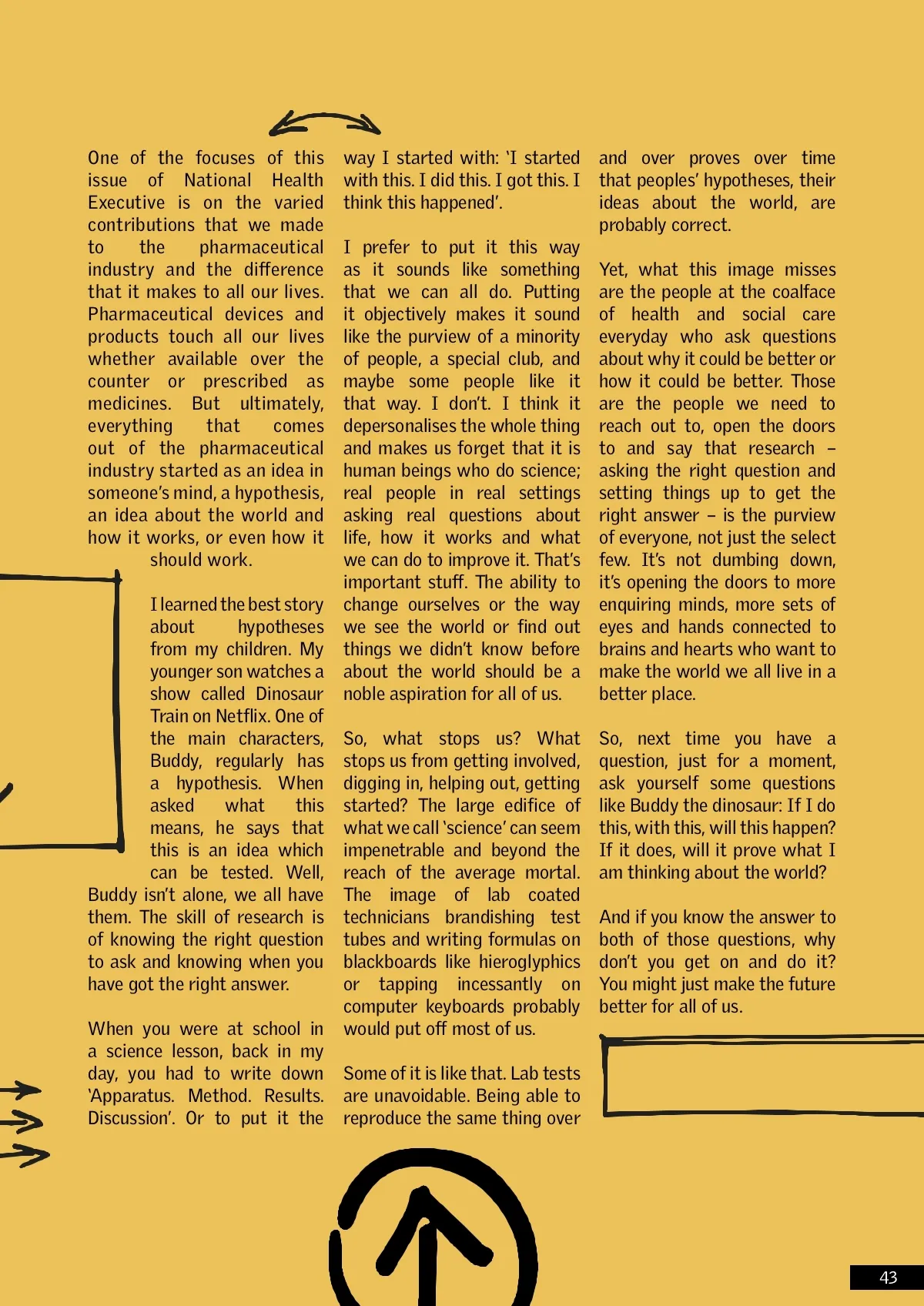 One of the focuses of this issue of National Health Executive is on the varied contributions that we made to the pharmaceutical industry and the difference that it makes to all our lives. Pharmaceutical devices and products touch all our lives whether available over the counter or prescribed as medicines. But ultimately, everything that comes out of the pharmaceutical industry started as an idea in someone's mind, a hypothesis, an idea about the world and how it works, or even how it should work.

I learned the best story about hypotheses from my children. My younger son watches a show called Dinosaur Train on Netflix. One of the main characters, Buddy, regularly has a hypothesis. When asked what this means, he says that this is an idea which can be tested. Well, Buddy isn't alone, we all have them. The skill of research is of knowing the right question to ask and knowing when you have got the right answer.

When you were at school in a science lesson, back in my day, you had to write down 'Apparatus. Method. Results. Discussion'. Or to put it the way I started with: 'I started with this. I did this. I got this. I think this happened'.

I prefer to put it this way as it sounds like something that we can all do. Putting it objectively makes it sound like the purview of a minority of people, a special club, and maybe some people like it that way. I don't. I think it depersonalises the whole thing and makes us forget that it is human beings who do science; real people in real settings asking real questions about life, how it works and what we can do to improve it. That's important stuff. The ability to change ourselves or the way we see the world or find out things we didn't know before about the world should be a noble aspiration for all of us.

So, what stops us? What stops us from getting involved, digging in, helping out, getting started? The large edifice of what we call 'science' can seem impenetrable and beyond the reach of the average mortal. The image of lab coated technicians brandishing test tubes and writing formulas on blackboards like hieroglyphics or tapping incessantly on computer keyboards probably would put off most of us.

Some of it is like that. Lab tests are unavoidable. Being able to reproduce the same thing over and over proves over time that peoples' hypotheses, their ideas about the world, are probably correct.

Yet, what this image misses are the people at the coalface of health and social care everyday who ask questions about why it could be better or how it could be better. Those are the people we need to reach out to, open the doors to and say that research – asking the right question and setting things up to get the right answer – is the purview of everyone, not just the select few. It's not dumbing down, it's opening the doors to more enquiring minds, more sets of eyes and hands connected to brains and hearts who want to make the world we all live in a better place.

So, next time you have a question, just for a moment, ask yourself some questions like Buddy the dinosaur: If I do this, with this, will this happen? If it does, will it prove what I am thinking about the world?

And if you know the answer to both of those questions, why don't you get on and do it? You might just make the future better for all of us.

43